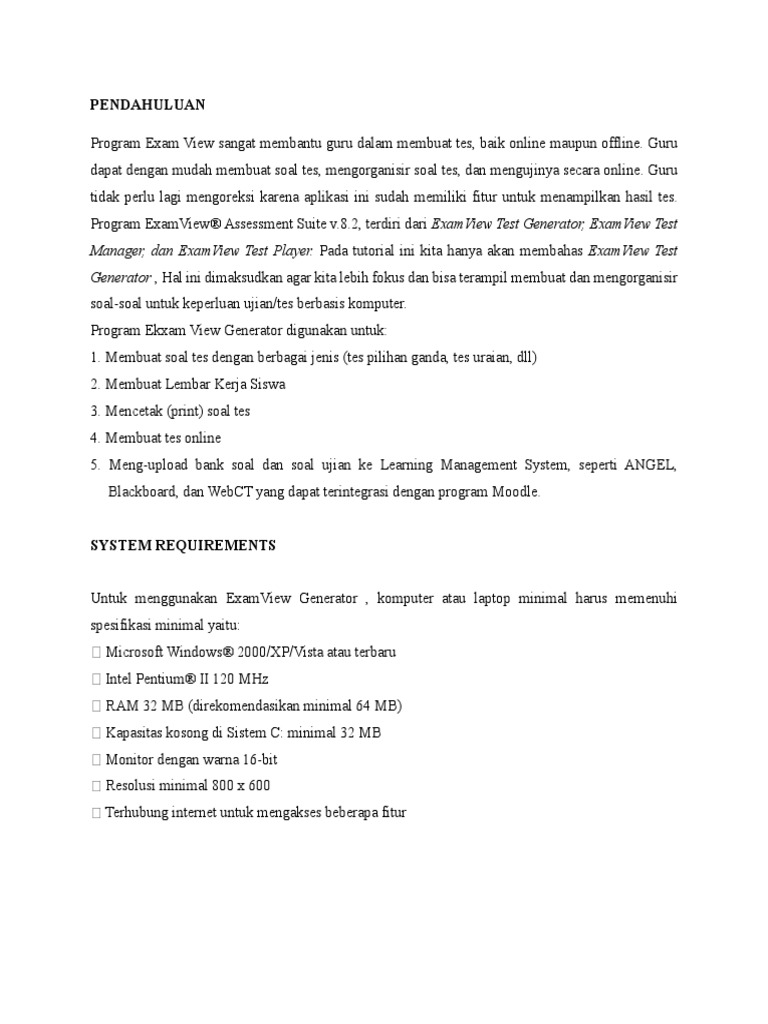 PENDAHULUAN

Program Exam View sangat membantu guru dalam membuat tes, baik online maupun offline. Guru dapat dengan mudah membuat soal tes, mengorganisir soal tes, dan mengujinya secara online. Guru tidak perlu lagi mengoreksi karena aplikasi ini sudah memiliki fitur untuk menampilkan hasil tes. Program ExamView® Assessment Suite v.8.2, terdiri dari ExamView Test Generator, ExamView Test Manager, dan ExamView Test Player. Pada tutorial ini kita hanya akan membahas ExamView Test Generator , Hal ini dimaksudkan agar kita lebih fokus dan bisa terampil membuat dan mengorganisir soal-soal untuk keperluan ujian/tes berbasis komputer.
Program Ekxam View Generator digunakan untuk:
1. Membuat soal tes dengan berbagai jenis (tes pilihan ganda, tes uraian, dll)
2. Membuat Lembar Kerja Siswa
3. Mencetak (print) soal tes
4. Membuat tes online
5. Meng-upload bank soal dan soal ujian ke Learning Management System, seperti ANGEL, Blackboard, dan WebCT yang dapat terintegrasi dengan program Moodle.

SYSTEM REQUIREMENTS

Untuk menggunakan ExamView Generator , komputer atau laptop minimal harus memenuhi spesifikasi minimal yaitu:
 Microsoft Windows® 2000/XP/Vista atau terbaru
 Intel Pentium® II 120 MHz
 RAM 32 MB (direkomendasikan minimal 64 MB)
 Kapasitas kosong di Sistem C: minimal 32 MB
 Monitor dengan warna 16-bit
 Resolusi minimal 800 x 600
 Terhubung internet untuk mengakses beberapa fitur